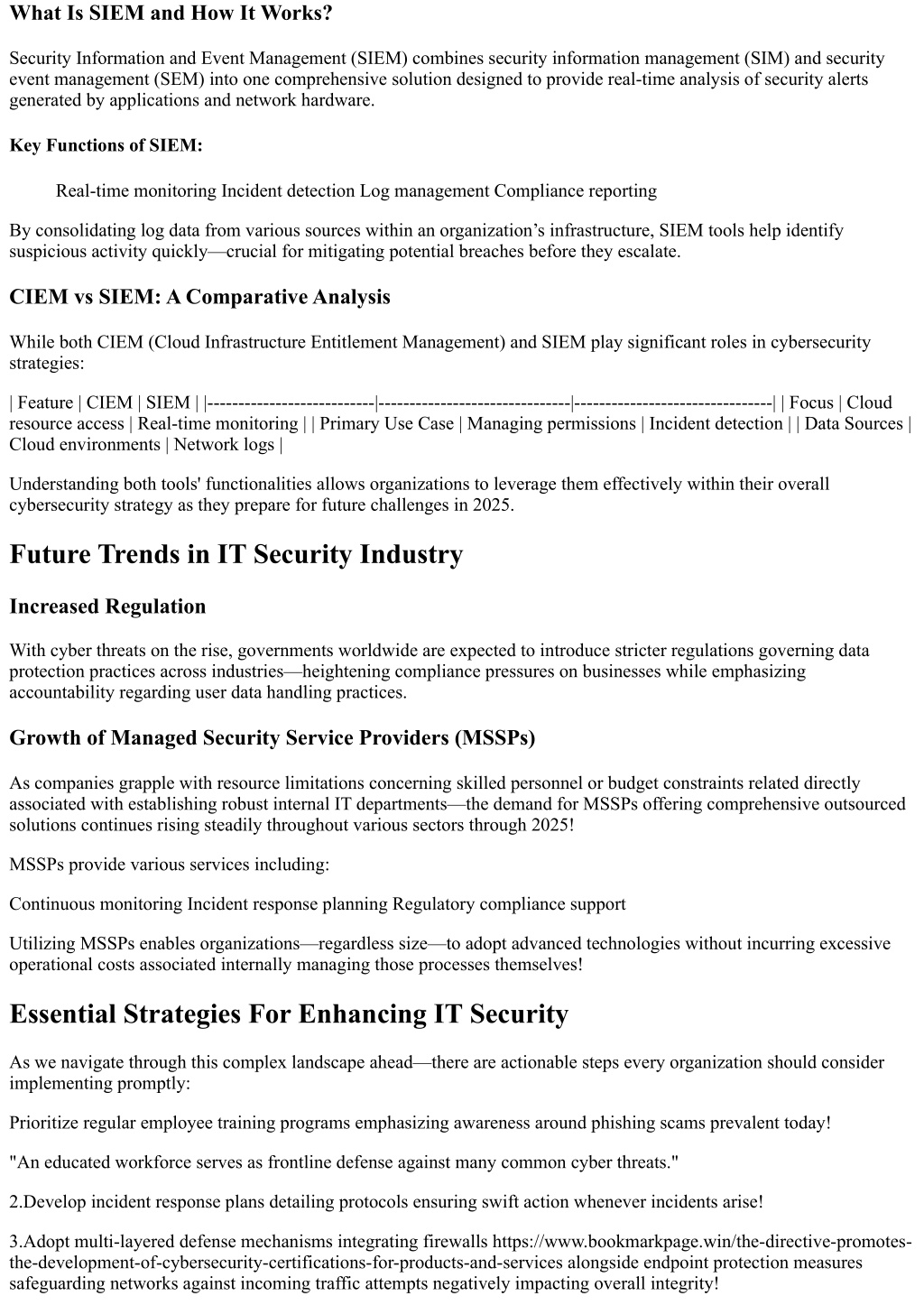 What Is SIEM and How It Works?

Security Information and Event Management (SIEM) combines security information management (SIM) and security event management (SEM) into one comprehensive solution designed to provide real-time analysis of security alerts generated by applications and network hardware.

Key Functions of SIEM:

Real-time monitoring Incident detection Log management Compliance reporting

By consolidating log data from various sources within an organization’s infrastructure, SIEM tools help identify suspicious activity quickly—crucial for mitigating potential breaches before they escalate.

CIEM vs SIEM: A Comparative Analysis

While both CIEM (Cloud Infrastructure Entitlement Management) and SIEM play significant roles in cybersecurity strategies:

| Feature | CIEM | SIEM | |---------------------------|-------------------------------|--------------------------------| | Focus | Cloud resource access | Real-time monitoring | | Primary Use Case | Managing permissions | Incident detection | | Data Sources | Cloud environments | Network logs |

Understanding both tools' functionalities allows organizations to leverage them effectively within their overall cybersecurity strategy as they prepare for future challenges in 2025.

Future Trends in IT Security Industry

Increased Regulation

With cyber threats on the rise, governments worldwide are expected to introduce stricter regulations governing data protection practices across industries—heightening compliance pressures on businesses while emphasizing accountability regarding user data handling practices.

Growth of Managed Security Service Providers (MSSPs)

As companies grapple with resource limitations concerning skilled personnel or budget constraints related directly associated with establishing robust internal IT departments—the demand for MSSPs offering comprehensive outsourced solutions continues rising steadily throughout various sectors through 2025!

MSSPs provide various services including:

Continuous monitoring Incident response planning Regulatory compliance support

Utilizing MSSPs enables organizations—regardless size—to adopt advanced technologies without incurring excessive operational costs associated internally managing those processes themselves!

Essential Strategies For Enhancing IT Security

As we navigate through this complex landscape ahead—there are actionable steps every organization should consider implementing promptly:

Prioritize regular employee training programs emphasizing awareness around phishing scams prevalent today!

"An educated workforce serves as frontline defense against many common cyber threats."

2.Develop incident response plans detailing protocols ensuring swift action whenever incidents arise!

3.Adopt multi-layered defense mechanisms integrating firewalls https://www.bookmarkpage.win/the-directive-promotes-the-development-of-cybersecurity-certifications-for-products-and-services alongside endpoint protection measures safeguarding networks against incoming traffic attempts negatively impacting overall integrity!